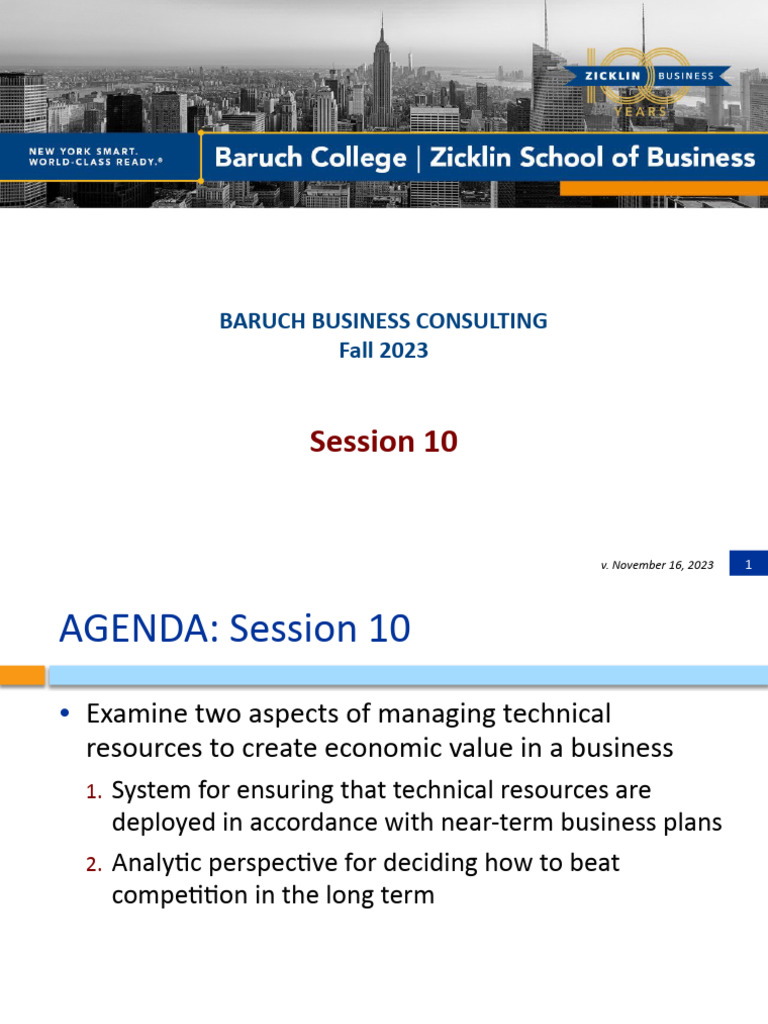 ZICKLIN BUSINESS
100 YEARS

NEW YORK SMART. WORLD-CLASS READY.®

Baruch College | Zicklin School of Business

BARUCH BUSINESS CONSULTING
Fall 2023

Session 10

v. November 16, 2023

1

AGENDA: Session 10

• Examine two aspects of managing technical resources to create economic value in a business

1. System for ensuring that technical resources are deployed in accordance with near-term business plans

2. Analytic perspective for deciding how to beat competition in the long term